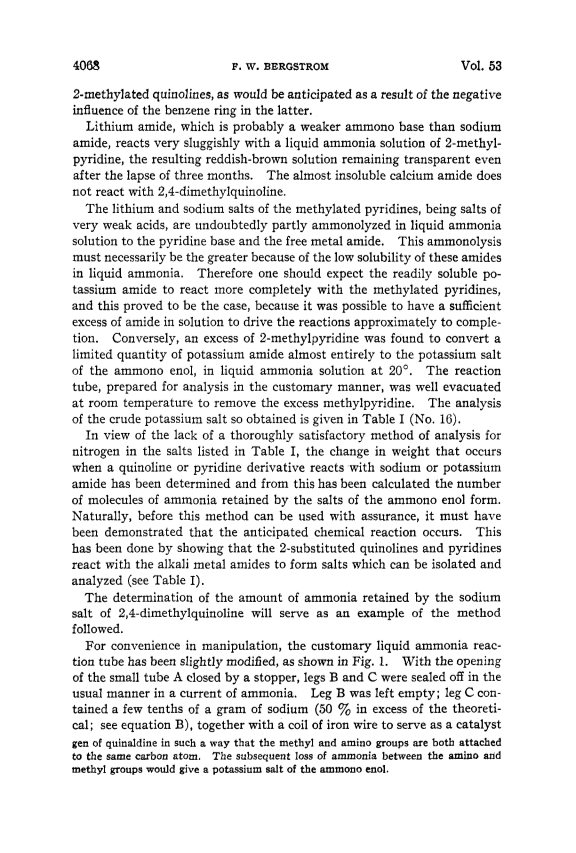 4068 F. W. BERGSTROM Vol. 53

2-methylated quinolines, as would be anticipated as a result of the negative influence of the benzene ring in the latter.

Lithium amide, which is probably a weaker ammono base than sodium amide, reacts very sluggishly with a liquid ammonia solution of 2-methylpyridine, the resulting reddish-brown solution remaining transparent even after the lapse of three months. The almost insoluble calcium amide does not react with 2,4-dimethylquinoline.

The lithium and sodium salts of the methylated pyridines, being salts of very weak acids, are undoubtedly partly ammonolyzed in liquid ammonia solution to the pyridine base and the free metal amide. This ammonolysis must necessarily be the greater because of the low solubility of these amides in liquid ammonia. Therefore one should expect the readily soluble potassium amide to react more completely with the methylated pyridines, and this proved to be the case, because it was possible to have a sufficient excess of amide in solution to drive the reactions approximately to completion. Conversely, an excess of 2-methylpyridine was found to convert a limited quantity of potassium amide almost entirely to the potassium salt of the ammono enol, in liquid ammonia solution at 20°. The reaction tube, prepared for analysis in the customary manner, was well evacuated at room temperature to remove the excess methylpyridine. The analysis of the crude potassium salt so obtained is given in Table I (No. 16).

In view of the lack of a thoroughly satisfactory method of analysis for nitrogen in the salts listed in Table I, the change in weight that occurs when a quinoline or pyridine derivative reacts with sodium or potassium amide has been determined and from this has been calculated the number of molecules of ammonia retained by the salts of the ammono enol form. Naturally, before this method can be used with assurance, it must have been demonstrated that the anticipated chemical reaction occurs. This has been done by showing that the 2-substituted quinolines and pyridines react with the alkali metal amides to form salts which can be isolated and analyzed (see Table I).

The determination of the amount of ammonia retained by the sodium salt of 2,4-dimethylquinoline will serve as an example of the method followed.

For convenience in manipulation, the customary liquid ammonia reaction tube has been slightly modified, as shown in Fig. 1. With the opening of the small tube A closed by a stopper, legs B and C were sealed off in the usual manner in a current of ammonia. Leg B was left empty; leg C contained a few tenths of a gram of sodium (50 % in excess of the theoretical; see equation B), together with a coil of iron wire to serve as a catalyst

gen of quinaldine in such a way that the methyl and amino groups are both attached to the same carbon atom. The subsequent loss of ammonia between the amino and methyl groups would give a potassium salt of the ammono enol.